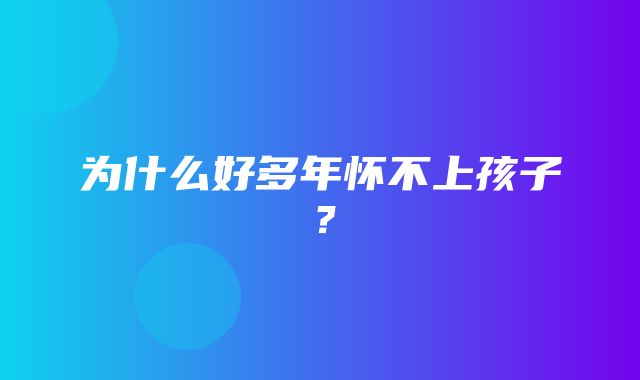 为什么好多年怀不上孩子？